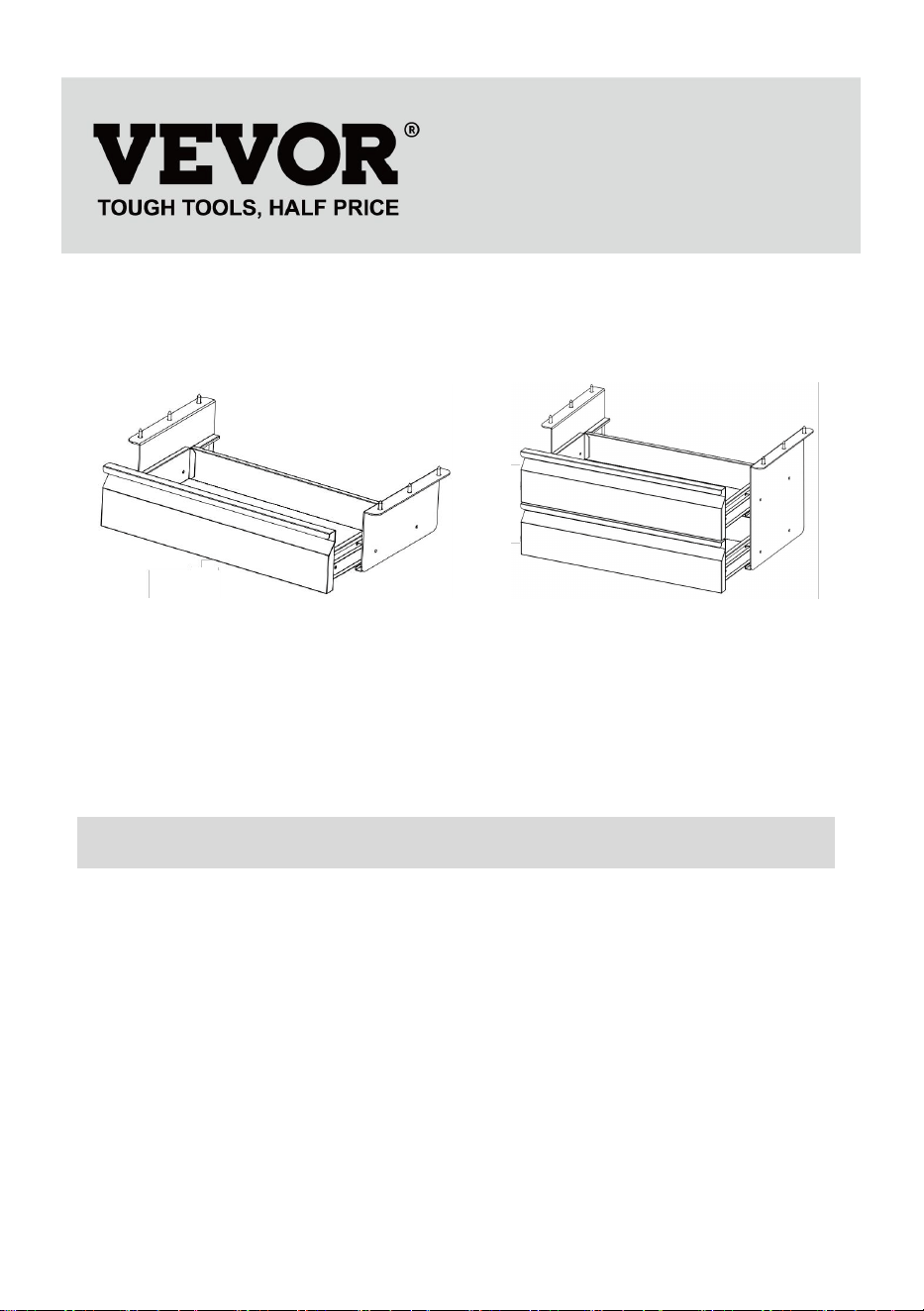 VEVOR®
TOUGH TOOLS, HALF PRICE